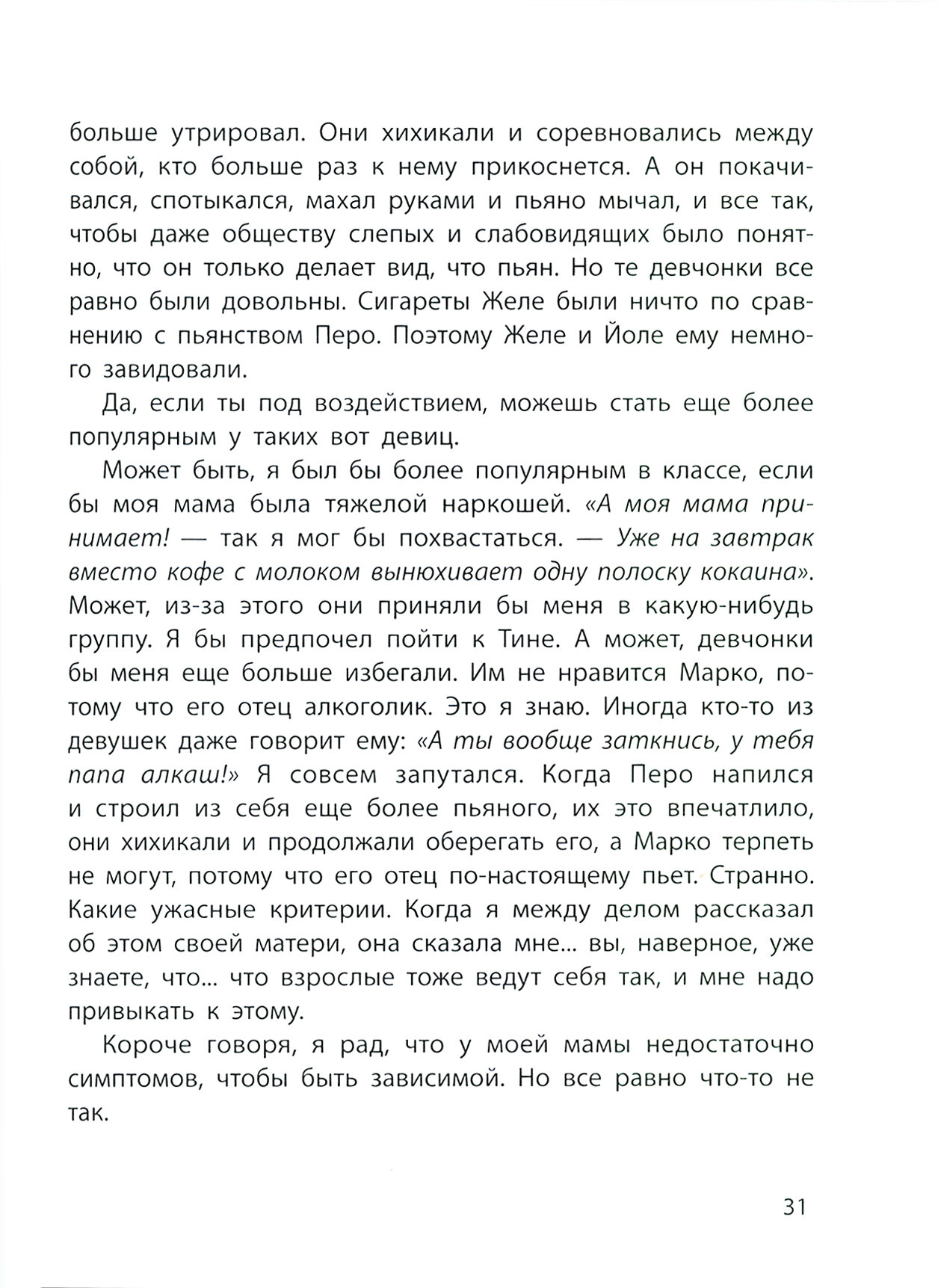 больше утрировал. Они хихикали и соревновались между собой, кто больше раз к нему прикоснется. А он покачивался, спотыкался, махал руками и пьяно мычал, и все так, чтобы даже обществу слепых и слабовидящих было понятно, что он только делает вид, что пьян. Но те девчонки все равно были довольны. Сигареты Желе были ничто по сравнению с пьянством Перо. Поэтому Желе и Йоле ему немного завидовали.

Да, если ты под воздействием, можешь стать еще более популярным у таких вот девиц.

Может быть, я был бы более популярным в классе, если бы моя мама была тяжелой наркошей. «А моя мама принимает! — так я мог бы похвастаться. — Уже на завтрак вместо кофе с молоком вынюхивает одну полоску кокаина». Может, из-за этого они приняли бы меня в какую-нибудь группу. Я бы предпочел пойти к Тине. А может, девчонки бы меня еще больше избегали. Им не нравится Марко, потому что его отец алкоголик. Это я знаю. Иногда кто-то из девушек даже говорит ему: «А ты вообще заткнись, у тебя папа алкаш!» Я совсем запутался. Когда Перо напился и строил из себя еще более пьяного, их это впечатлило, они хихикали и продолжали оберегать его, а Марко терпеть не могут, потому что его отец по-настоящему пьет. Странно. Какие ужасные критерии. Когда я между делом рассказал об этом своей матери, она сказала мне... вы, наверное, уже знаете, что... что взрослые тоже ведут себя так, и мне надо привыкать к этому.

Короче говоря, я рад, что у моей мамы недостаточно симптомов, чтобы быть зависимой. Но все равно что-то не так.

31